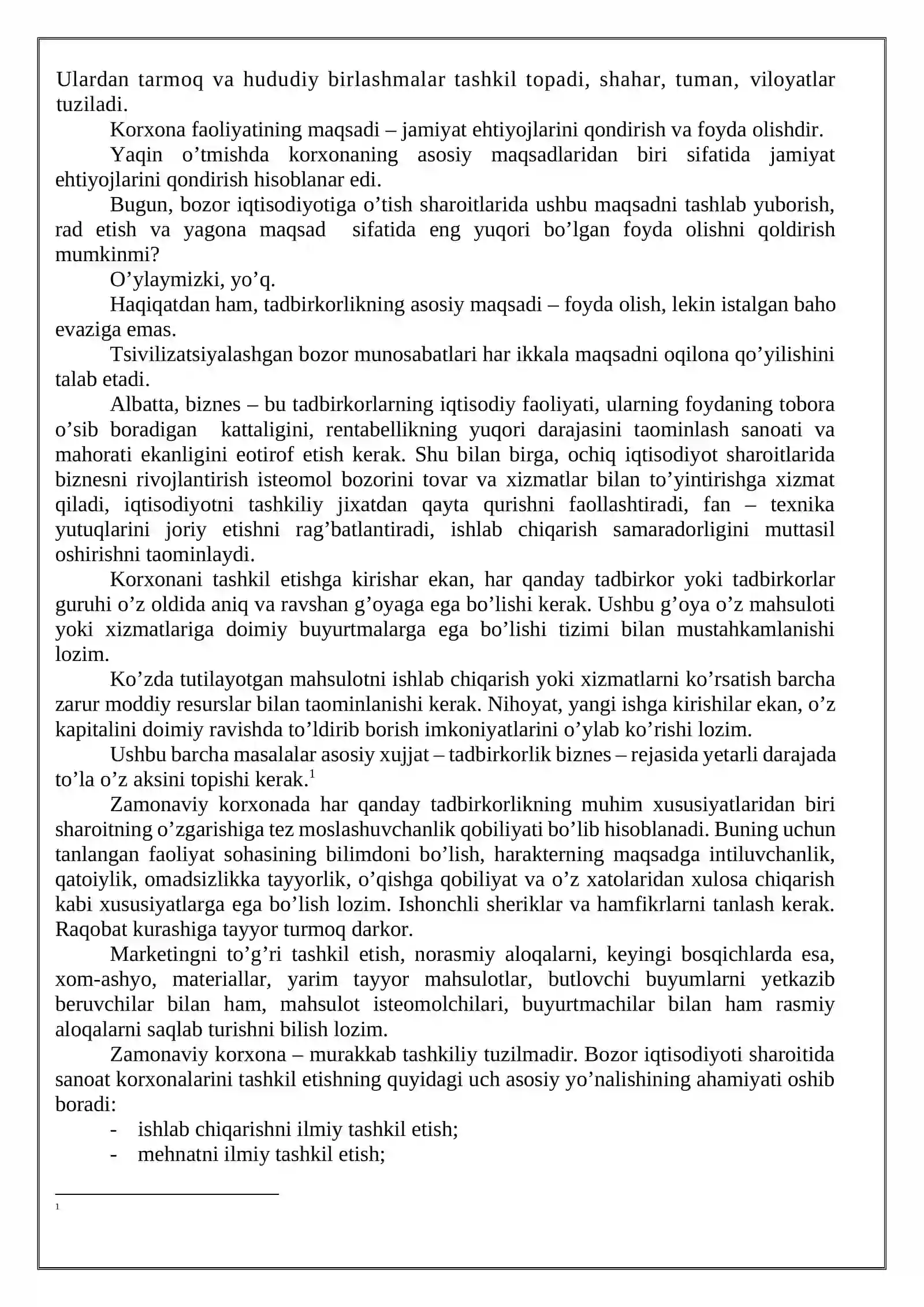 Ulardan tarmoq va hududiy birlashmalar tashkil topadi, shahar, tuman, viloyatlar tuziladi.

Korxona faoliyatining maqsadi – jamiyat ehtiyojlarini qondirish va foyda olishdir.

Yaqin o'tmishda korxonaning asosiy maqsadlaridan biri sifatida jamiyat ehtiyojlarini qondirish hisoblanar edi.

Bugun, bozor iqtisodiyotiga o'tish sharoitlarida ushbu maqsadni tashlab yuborish, rad etish va yagona maqsad sifatida eng yuqori bo'lgan foyda olishni qoldirish mumkinmi?

O'ylaymizki, yo'q.

Haqiqatdan ham, tadbirkorlikning asosiy maqsadi – foyda olish, lekin istalgan baho evaziga emas.

Tsivilizatsiyalashgan bozor munosabatlari har ikkala maqsadni oqilona qo'yilishini talab etadi.

Albatta, biznes – bu tadbirkorlarning iqtisodiy faoliyati, ularning foydaning tobora o'sib boradigan kattaligini, rentabellikning yuqori darajasini taominlash sanoati va mahorati ekanligini eotirof etish kerak. Shu bilan birga, ochiq iqtisodiyot sharoitlarida biznesni rivojlantirish isteomol bozorini tovar va xizmatlar bilan to'yintirishga xizmat qiladi, iqtisodiyotni tashkiliy jixatdan qayta qurishni faollashtiradi, fan – texnika yutuqlarini joriy etishni rag'batlantiradi, ishlab chiqarish samaradorligini muttasil oshirishni taominlaydi.

Korxonani tashkil etishga kirishar ekan, har qanday tadbirkor yoki tadbirkorlar guruhi o'z oldida aniq va ravshan g'oyaga ega bo'lishi kerak. Ushbu g'oya o'z mahsuloti yoki xizmatlariga doimiy buyurtmalarga ega bo'lishi tizimi bilan mustahkamlanishi lozim.

Ko'zda tutilayotgan mahsulotni ishlab chiqarish yoki xizmatlarni ko'rsatish barcha zarur moddiy resurslar bilan taominlanishi kerak. Nihoyat, yangi ishga kirishilar ekan, o'z kapitalini doimiy ravishda to'ldirib borish imkoniyatlarini o'ylab ko'rishi lozim.

Ushbu barcha masalalar asosiy xujjat – tadbirkorlik biznes – rejasida yetarli darajada to'la o'z aksini topishi kerak.$^{1}$

Zamonaviy korxonada har qanday tadbirkorlikning muhim xususiyatlaridan biri sharoitning o'zgarishiga tez moslashuvchanlik qobiliyati bo'lib hisoblanadi. Buning uchun tanlangan faoliyat sohasining bilimdoni bo'lish, harakterning maqsadga intiluvchanlik, qatoiylik, omadsizlikka tayyorlik, o'qishga qobiliyat va o'z xatolaridan xulosa chiqarish kabi xususiyatlarga ega bo'lish lozim. Ishonchli sheriklar va hamfikrlarni tanlash kerak. Raqobat kurashiga tayyor turmoq darkor.

Marketingni to'g'ri tashkil etish, norasmiy aloqalarni, keyingi bosqichlarda esa, xom-ashyo, materiallar, yarim tayyor mahsulotlar, butlovchi buyumlarni yetkazib beruvchilar bilan ham, mahsulot isteomolchilari, buyurtmachilar bilan ham rasmiy aloqalarni saqlab turishni bilish lozim.

Zamonaviy korxona – murakkab tashkiliy tuzilmadir. Bozor iqtisodiyoti sharoitida sanoat korxonalarini tashkil etishning quyidagi uch asosiy yo'nalishining ahamiyati oshib boradi:
- ishlab chiqarishni ilmiy tashkil etish;
- mehnatni ilmiy tashkil etish;

$^{1}$